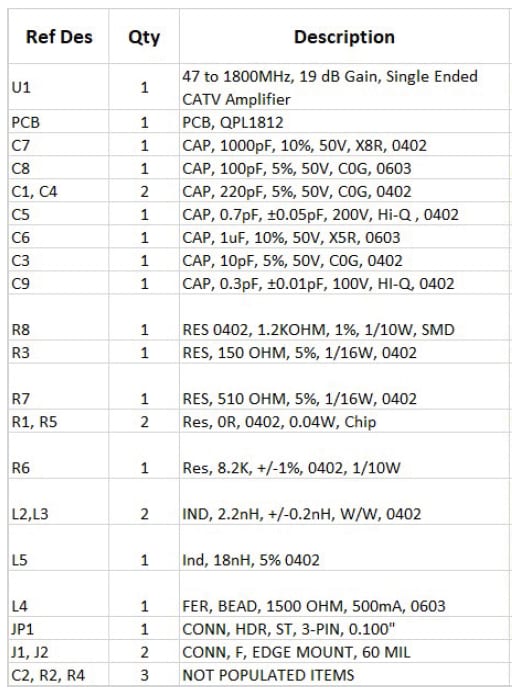 | Ref Des | Qty | Description |
|---|---|---|
| U1 | 1 | 47 to 1800MHz, 19 dB Gain, Single Ended CATV Amplifier |
| PCB | 1 | PCB, QPL1812 |
| C7 | 1 | CAP, 1000pF, 10%, 50V, X8R, 0402 |
| C8 | 1 | CAP, 100pF, 5%, 50V, C0G, 0603 |
| C1, C4 | 2 | CAP, 220pF, 5%, 50V, C0G, 0402 |
| C5 | 1 | CAP, 0.7pF, ±0.05pF, 200V, Hi-Q , 0402 |
| C6 | 1 | CAP, 1uF, 10%, 50V, X5R, 0603 |
| C3 | 1 | CAP, 10pF, 5%, 50V, C0G, 0402 |
| C9 | 1 | CAP, 0.3pF, ±0.01pF, 100V, HI-Q, 0402 |
| R8 | 1 | RES 0402, 1.2KOHM, 1%, 1/10W, SMD |
| R3 | 1 | RES, 150 OHM, 5%, 1/16W, 0402 |
| R7 | 1 | RES, 510 OHM, 5%, 1/16W, 0402 |
| R1, R5 | 2 | Res, 0R, 0402, 0.04W, Chip |
| R6 | 1 | Res, 8.2K, +/-1%, 0402, 1/10W |
| L2,L3 | 2 | IND, 2.2nH, +/-0.2nH, W/W, 0402 |
| L5 | 1 | Ind, 18nH, 5% 0402 |
| L4 | 1 | FER, BEAD, 1500 OHM, 500mA, 0603 |
| JP1 | 1 | CONN, HDR, ST, 3-PIN, 0.100" |
| J1, J2 | 2 | CONN, F, EDGE MOUNT, 60 MIL |
| C2, R2, R4 | 3 | NOT POPULATED ITEMS |